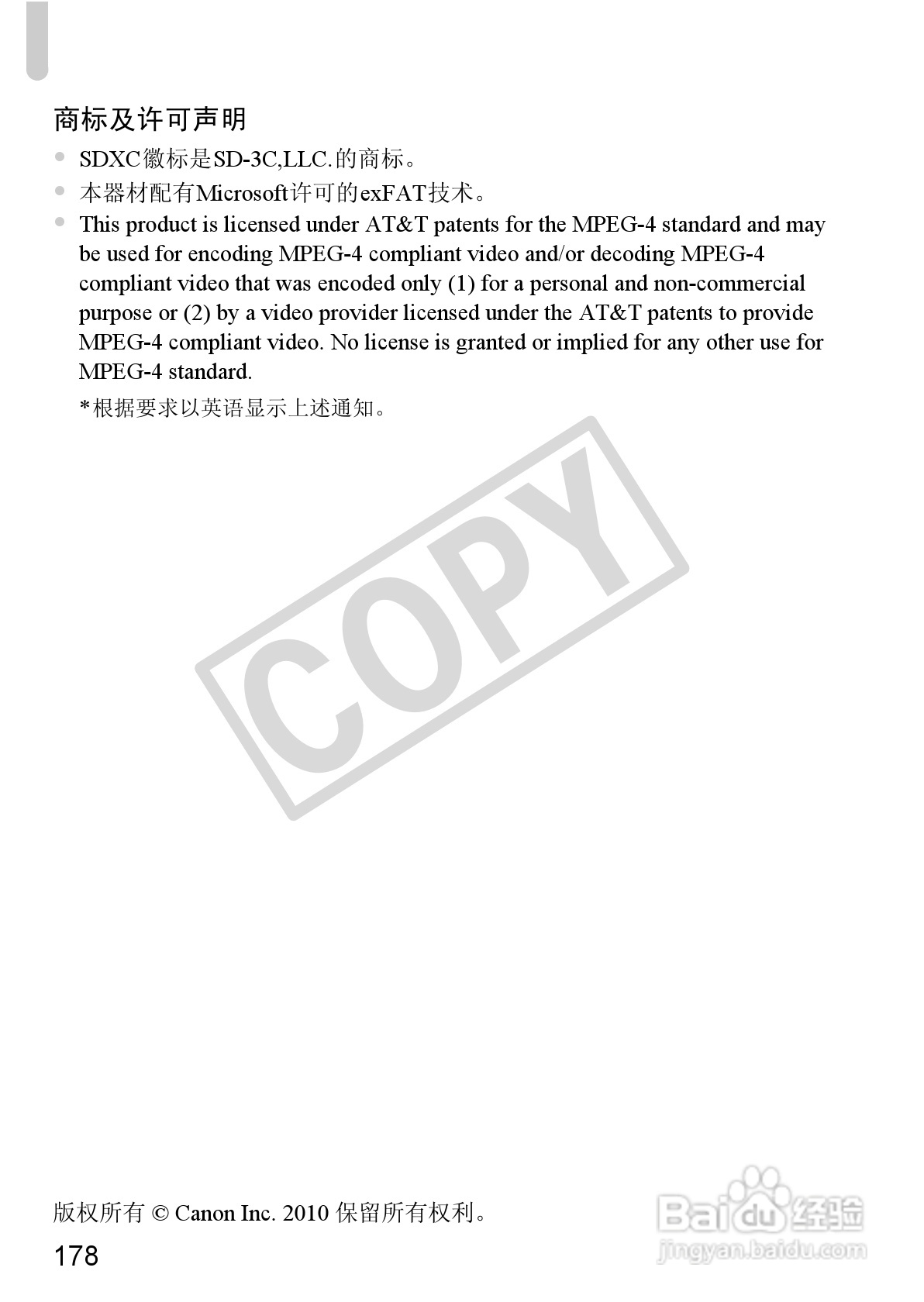 商标及许可声明

• SDXC徽标是SD-3C,LLC.的商标。
• 本器材配有Microsoft许可的exFAT技术。
• This product is licensed under AT&T patents for the MPEG-4 standard and may be used for encoding MPEG-4 compliant video and/or decoding MPEG-4 compliant video that was encoded only (1) for a personal and non-commercial purpose or (2) by a video provider licensed under the AT&T patents to provide MPEG-4 compliant video. No license is granted or implied for any other use for MPEG-4 standard.

*根据要求以英语显示上述通知。

版权所有 © Canon Inc. 2010 保留所有权利。

178

COPY

Baidu经验
jingyan.baidu.com